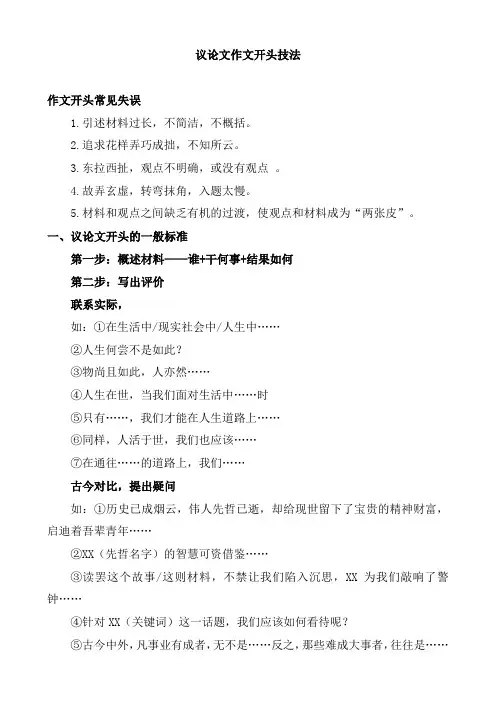 议论文作文开头技法

作文开头常见失误

1.引述材料过长，不简洁，不概括。

2.追求花样弄巧成拙，不知所云。

3.东拉西扯，观点不明确，或没有观点 。

4.故弄玄虚，转弯抹角，入题太慢。

5.材料和观点之间缺乏有机的过渡，使观点和材料成为“两张皮”。

一、议论文开头的一般标准

第一步：概述材料——谁+干何事+结果如何

第二步：写出评价

联系实际，

如：①在生活中/现实社会中/人生中……

②人生何尝不是如此？

③物尚且如此，人亦然……

④人生在世，当我们面对生活中……时

⑤只有……，我们才能在人生道路上……

⑥同样，人活于世，我们也应该……

⑦在通往……的道路上，我们……

古今对比，提出疑问

如：①历史已成烟云，伟人先哲已逝，却给现世留下了宝贵的精神财富，启迪着吾辈青年……

②XX（先哲名字）的智慧可资借鉴……

③读罢这个故事/这则材料，不禁让我们陷入沉思，XX 为我们敲响了警钟……

④针对 XX（关键词）这一话题，我们应该如何看待呢？

⑤古今中外，凡事业有成者，无不是……反之，那些难成大事者，往往是……